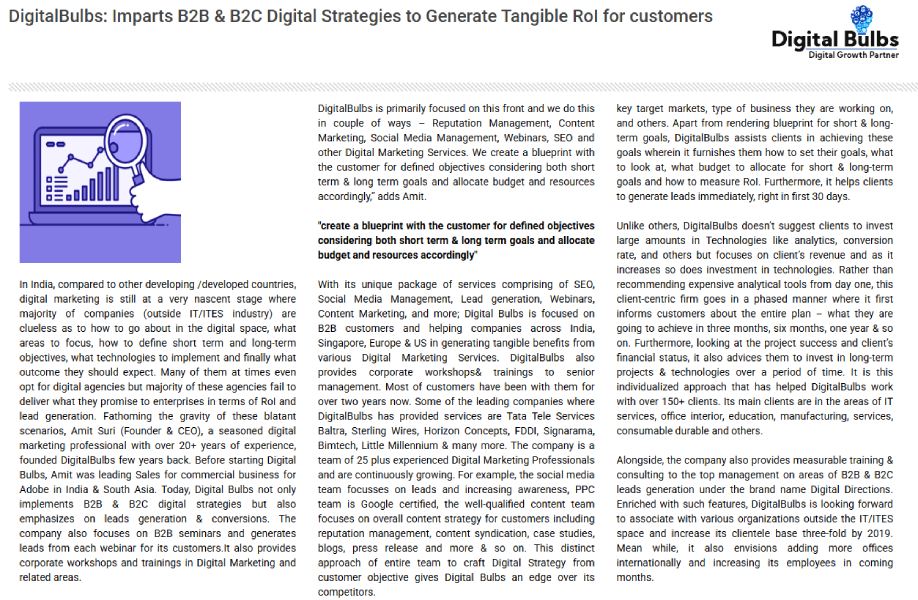 DigitalBulbs: Imparts B2B & B2C Digital Strategies to Generate Tangible RoI for customers

Digital Bulbs
Digital Growth Partner

In India, compared to other developing /developed countries, digital marketing is still at a very nascent stage where majority of companies (outside IT/ITES industry) are clueless as to how to go about in the digital space, what areas to focus, how to define short term and long-term objectives, what technologies to implement and finally what outcome they should expect. Many of them at times even opt for digital agencies but majority of these agencies fail to deliver what they promise to enterprises in terms of RoI and lead generation. Fathoming the gravity of these blatant scenarios, Amit Suri (Founder & CEO), a seasoned digital marketing professional with over 20+ years of experience, founded DigitalBulbs few years back. Before starting Digital Bulbs, Amit was leading Sales for commercial business for Adobe in India & South Asia. Today, Digital Bulbs not only implements B2B & B2C digital strategies but also emphasizes on leads generation & conversions. The company also focuses on B2B seminars and generates leads from each webinar for its customers.It also provides corporate workshops and trainings in Digital Marketing and related areas.

DigitalBulbs is primarily focused on this front and we do this in couple of ways – Reputation Management, Content Marketing, Social Media Management, Webinars, SEO and other Digital Marketing Services. We create a blueprint with the customer for defined objectives considering both short term & long term goals and allocate budget and resources accordingly," adds Amit.

"create a blueprint with the customer for defined objectives considering both short term & long term goals and allocate budget and resources accordingly"

With its unique package of services comprising of SEO, Social Media Management, Lead generation, Webinars, Content Marketing, and more; Digital Bulbs is focused on B2B customers and helping companies across India, Singapore, Europe & US in generating tangible benefits from various Digital Marketing Services. DigitalBulbs also provides corporate workshops& trainings to senior management. Most of customers have been with them for over two years now. Some of the leading companies where DigitalBulbs has provided services are Tata Tele Services Baltra, Sterling Wires, Horizon Concepts, FDDI, Signarama, Bimtech, Little Millennium & many more. The company is a team of 25 plus experienced Digital Marketing Professionals and are continuously growing. For example, the social media team focusses on leads and increasing awareness, PPC team is Google certified, the well-qualified content team focuses on overall content strategy for customers including reputation management, content syndication, case studies, blogs, press release and more & so on. This distinct approach of entire team to craft Digital Strategy from customer objective gives Digital Bulbs an edge over its competitors.

key target markets, type of business they are working on, and others. Apart from rendering blueprint for short & long-term goals, DigitalBulbs assists clients in achieving these goals wherein it furnishes them how to set their goals, what to look at, what budget to allocate for short & long-term goals and how to measure RoI. Furthermore, it helps clients to generate leads immediately, right in first 30 days.

Unlike others, DigitalBulbs doesn't suggest clients to invest large amounts in Technologies like analytics, conversion rate, and others but focuses on client's revenue and as it increases so does investment in technologies. Rather than recommending expensive analytical tools from day one, this client-centric firm goes in a phased manner where it first informs customers about the entire plan – what they are going to achieve in three months, six months, one year & so on. Furthermore, looking at the project success and client's financial status, it also advices them to invest in long-term projects & technologies over a period of time. It is this individualized approach that has helped DigitalBulbs work with over 150+ clients. Its main clients are in the areas of IT services, office interior, education, manufacturing, services, consumable durable and others.

Alongside, the company also provides measurable training & consulting to the top management on areas of B2B & B2C leads generation under the brand name Digital Directions. Enriched with such features, DigitalBulbs is looking forward to associate with various organizations outside the IT/ITES space and increase its clientele base three-fold by 2019. Mean while, it also envisions adding more offices internationally and increasing its employees in coming months.